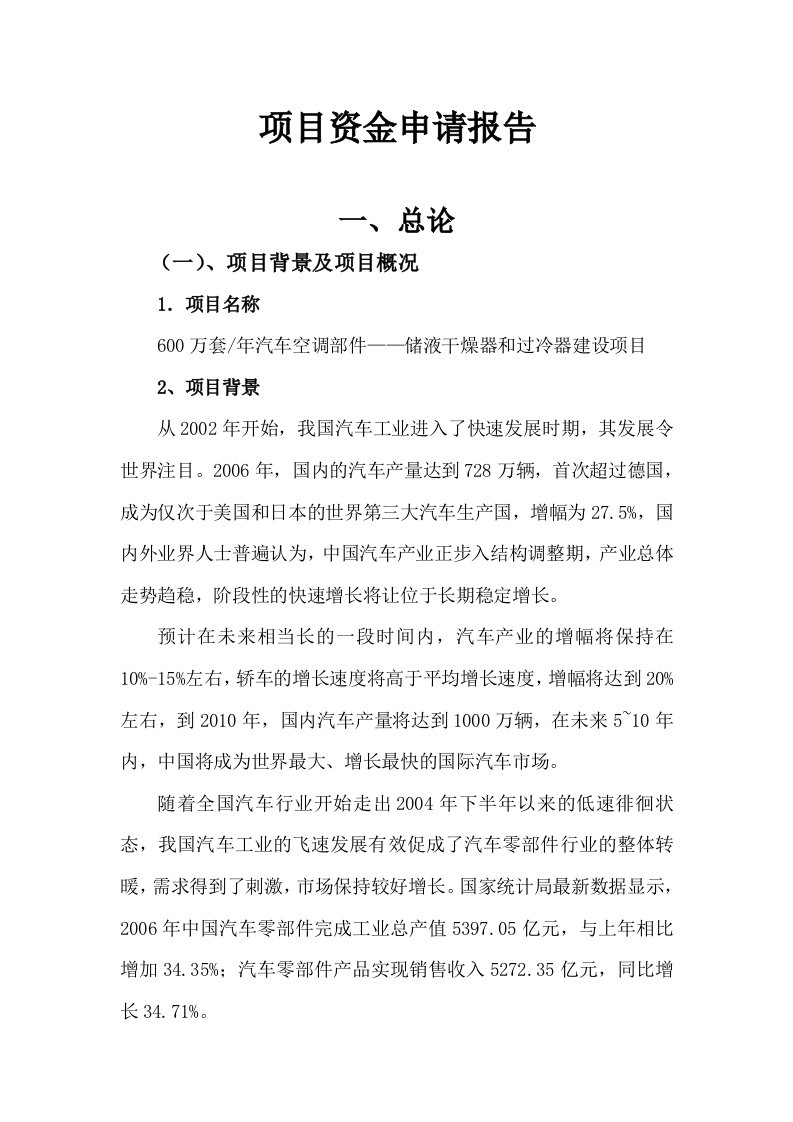 项目资金申请报告

一、总论

（一）、项目背景及项目概况

1．项目名称

600万套/年汽车空调部件——储液干燥器和过冷器建设项目

2、项目背景

从2002年开始，我国汽车工业进入了快速发展时期，其发展令世界注目。2006年，国内的汽车产量达到728万辆，首次超过德国，成为仅次于美国和日本的世界第三大汽车生产国，增幅为27.5%，国内外业界人士普遍认为，中国汽车产业正步入结构调整期，产业总体走势趋稳，阶段性的快速增长将让位于长期稳定增长。

预计在未来相当长的一段时间内，汽车产业的增幅将保持在10%-15%左右，轿车的增长速度将高于平均增长速度，增幅将达到20%左右，到2010年，国内汽车产量将达到1000万辆，在未来5~10年内，中国将成为世界最大、增长最快的国际汽车市场。

随着全国汽车行业开始走出2004年下半年以来的低速徘徊状态，我国汽车工业的飞速发展有效促成了汽车零部件行业的整体转暖，需求得到了刺激，市场保持较好增长。国家统计局最新数据显示，2006年中国汽车零部件完成工业总产值5397.05亿元，与上年相比增加34.35%；汽车零部件产品实现销售收入5272.35亿元，同比增长34.71%。